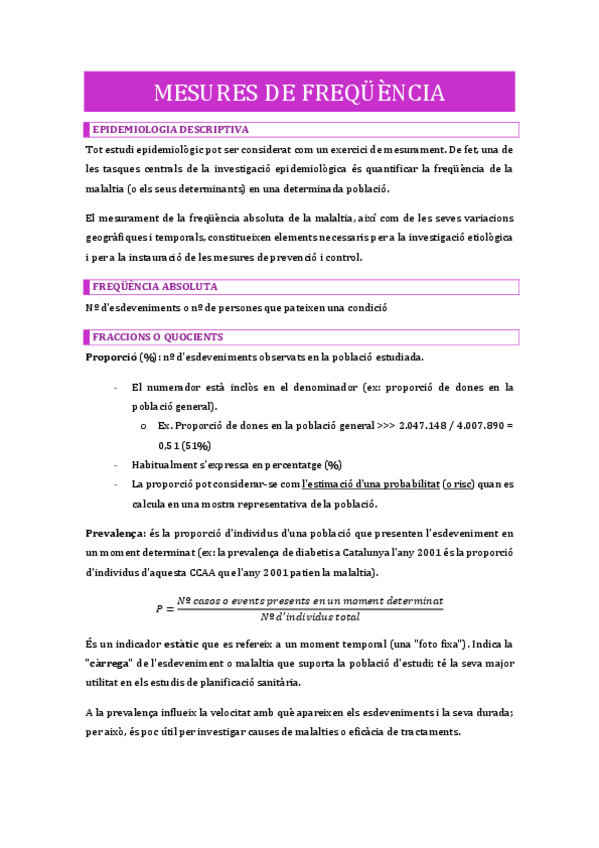 MESURES DE FREQÜÈNCIA

EPIDEMIOLOGIA DESCRIPTIVA

Tot estudi epidemiològic pot ser considerat com un exercici de mesurament. De fet, una de les tasques centrals de la investigació epidemiològica és quantificar la freqüència de la malaltia (o els seus determinants) en una determinada població.

El mesurament de la freqüència absoluta de la malaltia, així com de les seves variacions geogràfiques i temporals, constitueixen elements necessaris per a la investigació etiològica i per a la instauració de les mesures de prevenció i control.

FREQÜÈNCIA ABSOLUTA

Nº d'esdeveniments o nº de persones que pateixen una condició

FRACCIONS O QUOCIENTS

Proporció (%): nº d'esdeveniments observats en la població estudiada.

- El numerador està inclòs en el denominador (ex: proporció de dones en la població general).
  o Ex. Proporció de dones en la població general >>> 2.047.148 / 4.007.890 = 0,51 (51%)
- Habitualment s'expressa en percentatge (%)
- La proporció pot considerar-se com l'estimació d'una probabilitat (o risc) quan es calcula en una mostra representativa de la població.

Prevalença: és la proporció d'individus d'una població que presenten l'esdeveniment en un moment determinat (ex: la prevalença de diabetis a Catalunya l'any 2001 és la proporció d'individus d'aquesta CCAA que l'any 2001 patien la malaltia).

$P = \frac{Nº\ casos\ o\ events\ presents\ en\ un\ moment\ determinat}{Nº\ d'individus\ total}$

És un indicador estàtic que es refereix a un moment temporal (una "foto fixa"). Indica la "càrrega" de l'esdeveniment o malaltia que suporta la població d'estudi; té la seva major utilitat en els estudis de planificació sanitària.

A la prevalença influeix la velocitat amb què apareixen els esdeveniments i la seva durada; per això, és poc útil per investigar causes de malalties o eficàcia de tractaments.